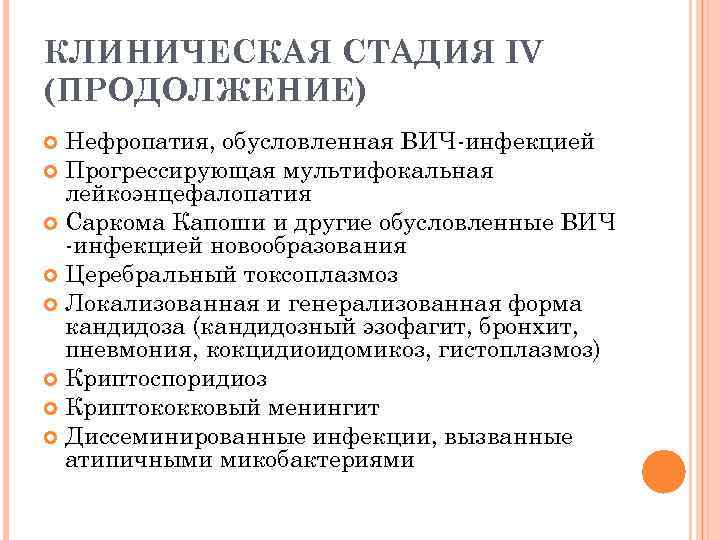 КЛИНИЧЕСКАЯ СТАДИЯ IV (ПРОДОЛЖЕНИЕ)

Нефропатия, обусловленная ВИЧ-инфекцией

Прогрессирующая мультифокальная лейкоэнцефалопатия

Саркома Капоши и другие обусловленные ВИЧ -инфекцией новообразования

Церебральный токсоплазмоз

Локализованная и генерализованная форма кандидоза (кандидозный эзофагит, бронхит, пневмония, кокцидиоидомикоз, гистоплазмоз)

Криптоспоридиоз

Криптококковый менингит

Диссеминированные инфекции, вызванные атипичными микобактериями